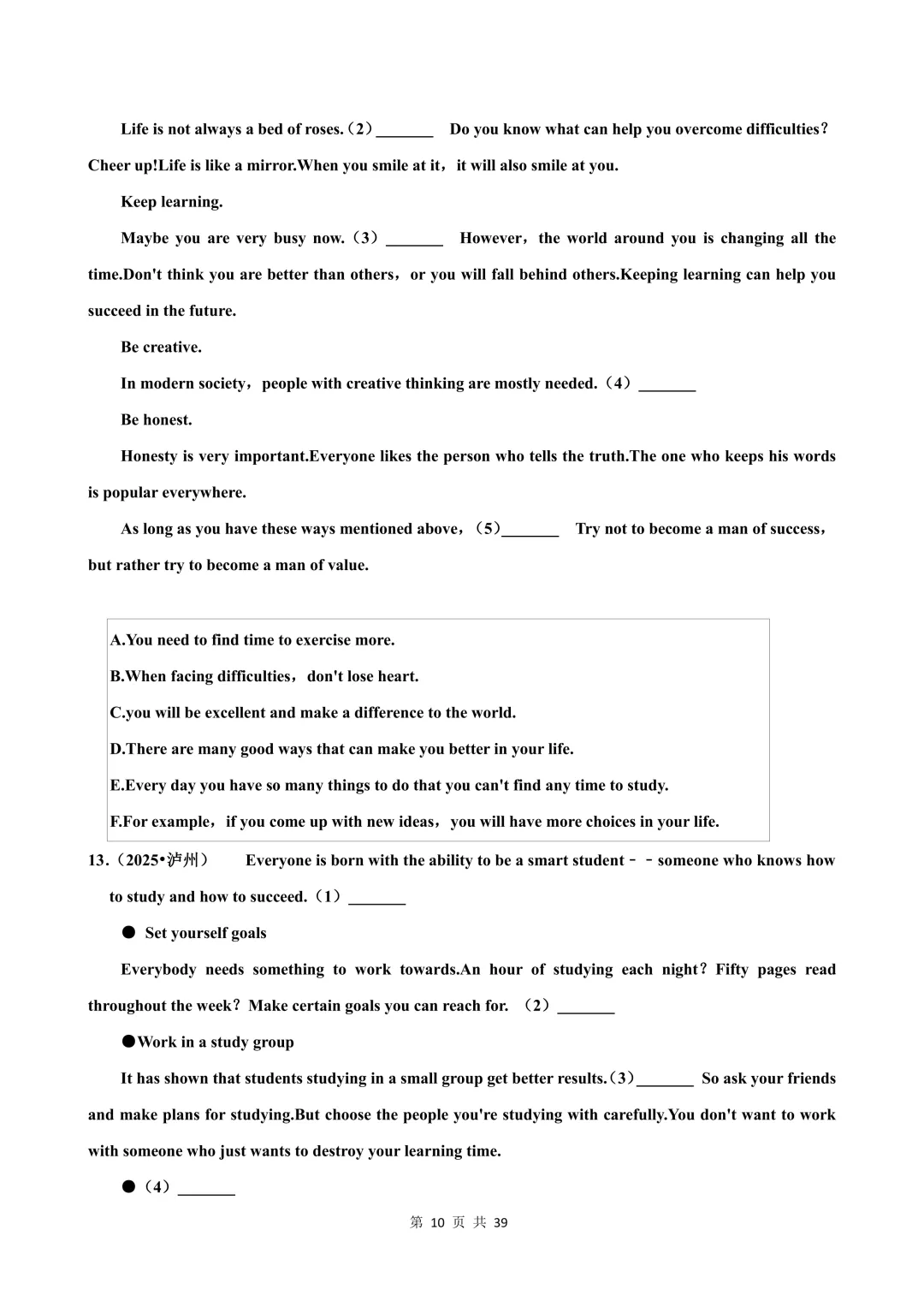 Life is not always a bed of roses.（2）_______ Do you know what can help you overcome difficulties？Cheer up!Life is like a mirror.When you smile at it，it will also smile at you.

Keep learning.

Maybe you are very busy now.（3）_______ However，the world around you is changing all the time.Don't think you are better than others，or you will fall behind others.Keeping learning can help you succeed in the future.

Be creative.

In modern society，people with creative thinking are mostly needed.（4）_______

Be honest.

Honesty is very important.Everyone likes the person who tells the truth.The one who keeps his words is popular everywhere.

As long as you have these ways mentioned above，（5）_______ Try not to become a man of success，but rather try to become a man of value.

A.You need to find time to exercise more.
B.When facing difficulties，don't lose heart.
C.you will be excellent and make a difference to the world.
D.There are many good ways that can make you better in your life.
E.Every day you have so many things to do that you can't find any time to study.
F.For example，if you come up with new ideas，you will have more choices in your life.

13.（2025•泸州） Everyone is born with the ability to be a smart student－－someone who knows how to study and how to succeed.（1）_______

● Set yourself goals

Everybody needs something to work towards.An hour of studying each night？Fifty pages read throughout the week？Make certain goals you can reach for. （2）_______

●Work in a study group

It has shown that students studying in a small group get better results.（3）_______ So ask your friends and make plans for studying.But choose the people you're studying with carefully.You don't want to work with someone who just wants to destroy your learning time.

●（4）_______

第 10 页 共 39